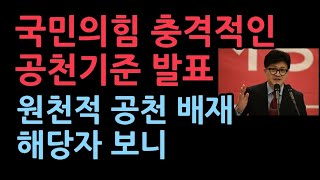 국민의힘 충격적인
공천기준 발표

원천적 공천 배재
해당자 보니